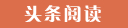 头条阅读